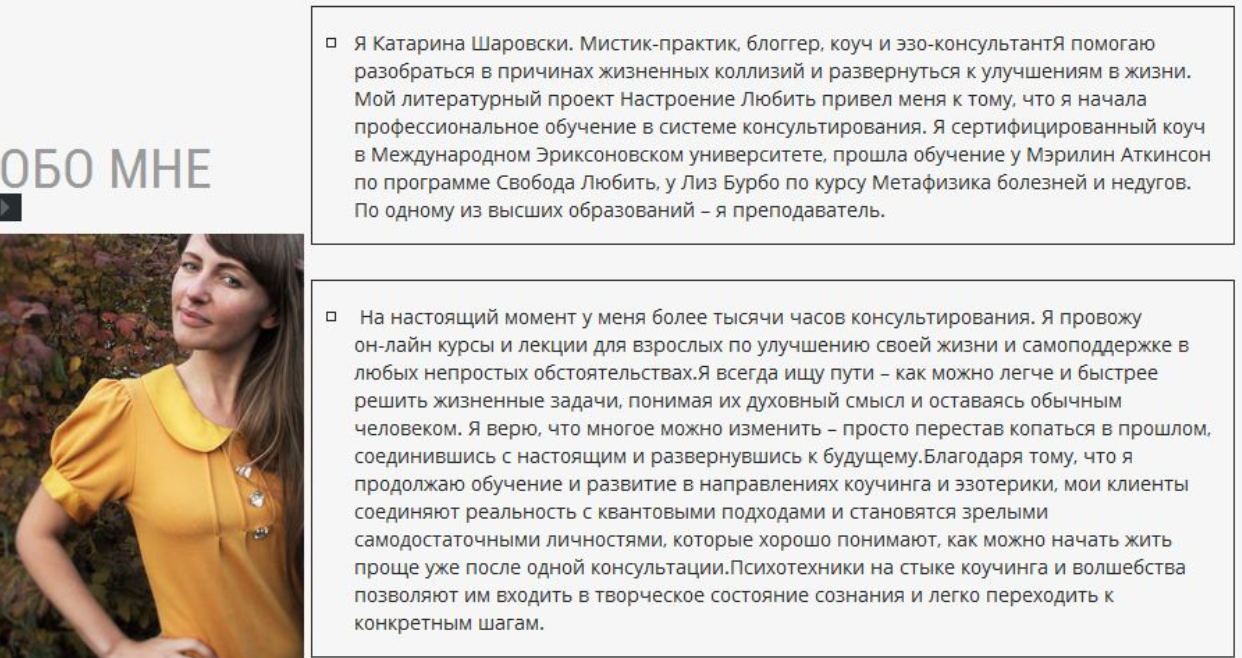 ОБО МНЕ

Я Катарина Шаровски. Мистик-практик, блоггер, коуч и эзо-консультантЯ помогаю разобраться в причинах жизненных коллизий и развернуться к улучшениям в жизни. Мой литературный проект Настроение Любить привел меня к тому, что я начала профессиональное обучение в системе консультирования. Я сертифицированный коуч в Международном Эриксоновском университете, прошла обучение у Мэрилин Аткинсон по программе Свобода Любить, у Лиз Бурбо по курсу Метафизика болезней и недугов. По одному из высших образований – я преподаватель.

На настоящий момент у меня более тысячи часов консультирования. Я провожу он-лайн курсы и лекции для взрослых по улучшению своей жизни и самоподдержке в любых непростых обстоятельствах.Я всегда ищу пути – как можно легче и быстрее решить жизненные задачи, понимая их духовный смысл и оставаясь обычным человеком. Я верю, что многое можно изменить – просто перестав копаться в прошлом, соединившись с настоящим и развернувшись к будущему.Благодаря тому, что я продолжаю обучение и развитие в направлениях коучинга и эзотерики, мои клиенты соединяют реальность с квантовыми подходами и становятся зрелыми самодостаточными личностями, которые хорошо понимают, как можно начать жить проще уже после одной консультации.Психотехники на стыке коучинга и волшебства позволяют им входить в творческое состояние сознания и легко переходить к конкретным шагам.